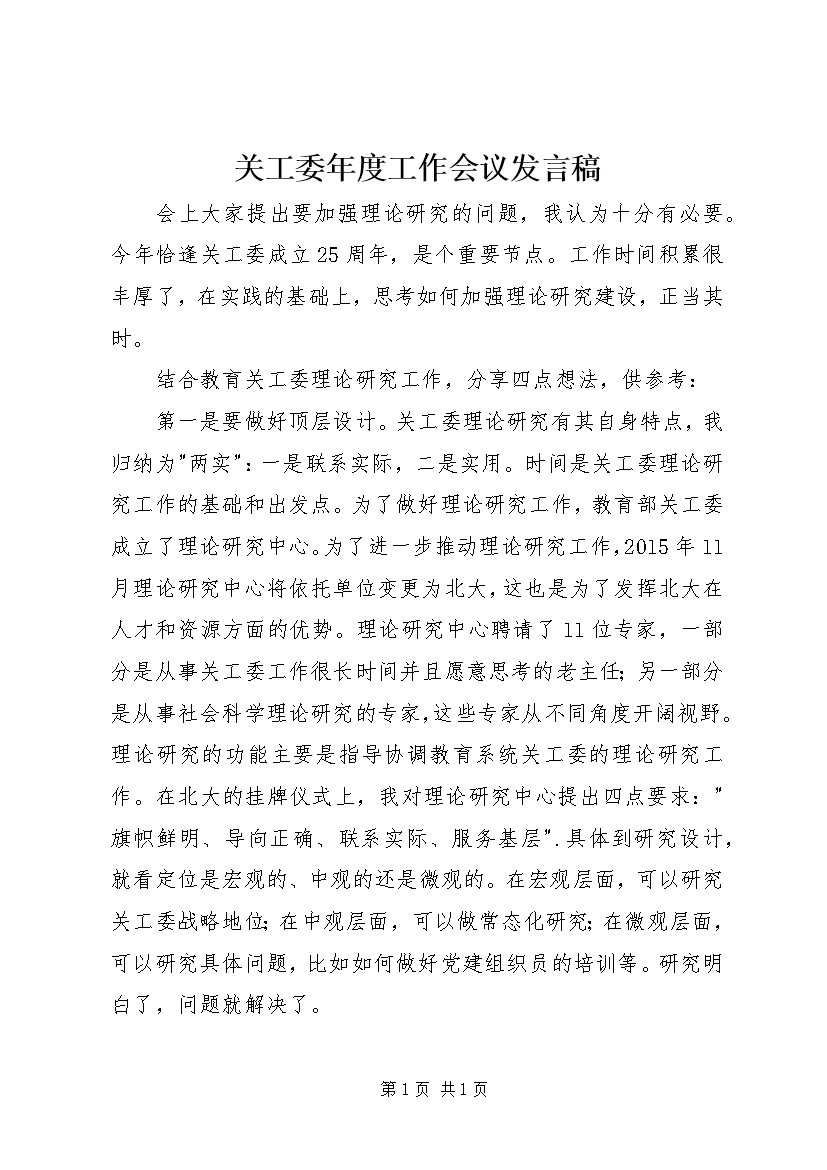 关工委年度工作会议发言稿

会上大家提出要加强理论研究的问题，我认为十分有必要。今年恰逢关工委成立25周年，是个重要节点。工作时间积累很丰厚了，在实践的基础上，思考如何加强理论研究建设，正当其时。

结合教育关工委理论研究工作，分享四点想法，供参考：

第一是要做好顶层设计。关工委理论研究有其自身特点，我归纳为"两实"：一是联系实际，二是实用。时间是关工委理论研究工作的基础和出发点。为了做好理论研究工作，教育部关工委成立了理论研究中心。为了进一步推动理论研究工作，2015年11月理论研究中心将依托单位变更为北大，这也是为了发挥北大在人才和资源方面的优势。理论研究中心聘请了11位专家，一部分是从事关工委工作很长时间并且愿意思考的老主任；另一部分是从事社会科学理论研究的专家，这些专家从不同角度开阔视野。理论研究的功能主要是指导协调教育系统关工委的理论研究工作。在北大的挂牌仪式上，我对理论研究中心提出四点要求："旗帜鲜明、导向正确、联系实际、服务基层".具体到研究设计，就看定位是宏观的、中观的还是微观的。在宏观层面，可以研究关工委战略地位；在中观层面，可以做常态化研究；在微观层面，可以研究具体问题，比如如何做好党建组织员的培训等。研究明白了，问题就解决了。

第1页 共1页